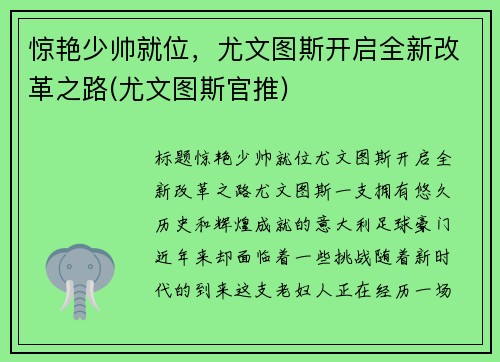 惊艳少帅就位，尤文图斯开启全新改革之路(尤文图斯官推)

标题惊艳少帅就位尤文图斯开启全新改革之路尤文图斯一支拥有悠久历史和辉煌成就的意大利足球豪门近年来却面临着一些挑战随着新时代的到来这支老妇人正在经历一场